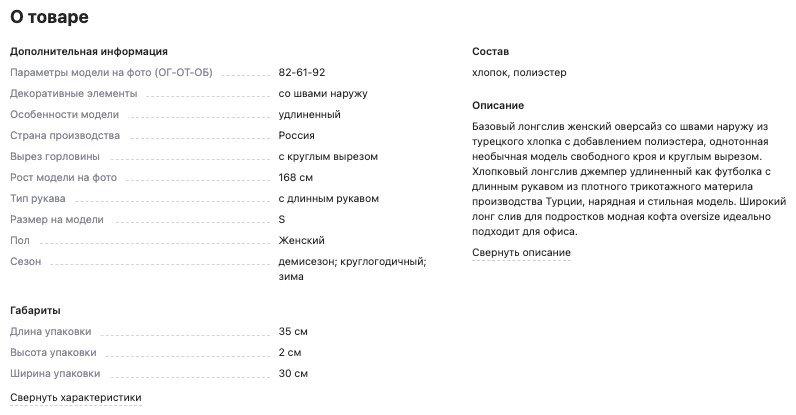 О товаре

Дополнительная информация

| | |
|---|---|
| Параметры модели на фото (ОГ-ОТ-ОБ) | 82-61-92 |
| Декоративные элементы | со швами наружу |
| Особенности модели | удлиненный |
| Страна производства | Россия |
| Вырез горловины | с круглым вырезом |
| Рост модели на фото | 168 см |
| Тип рукава | с длинным рукавом |
| Размер на модели | S |
| Пол | Женский |
| Сезон | демисезон; круглогодичный; зима |

Габариты

| | |
|---|---|
| Длина упаковки | 35 см |
| Высота упаковки | 2 см |
| Ширина упаковки | 30 см |

Свернуть характеристики

Состав

хлопок, полиэстер

Описание

Базовый лонгслив женский оверсайз со швами наружу из турецкого хлопка с добавлением полиэстера, однотонная необычная модель свободного кроя и круглым вырезом. Хлопковый лонгслив джемпер удлиненный как футболка с длинным рукавом из плотного трикотажного материла производства Турции, нарядная и стильная модель. Широкий лонг слив для подростков модная кофта oversize идеально подходит для офиса.

Свернуть описание